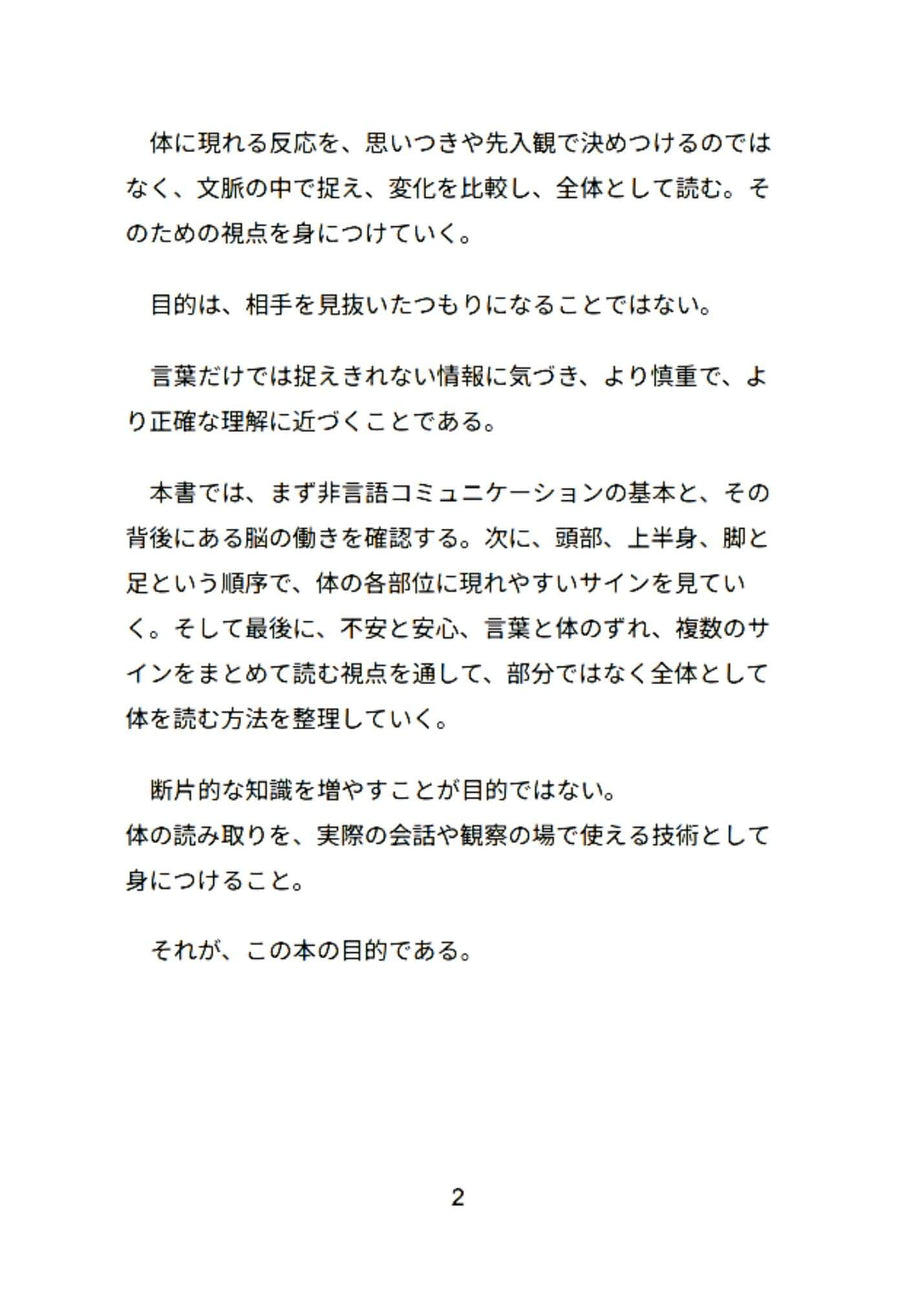 体に現れる反応を、思いつきや先入観で決めつけるのではなく、文脈の中で捉え、変化を比較し、全体として読む。そのための視点を身につけていく。

目的は、相手を見抜いたつもりになることではない。

言葉だけでは捉えきれない情報に気づき、より慎重で、より正確な理解に近づくことである。

本書では、まず非言語コミュニケーションの基本と、その背後にある脳の働きを確認する。次に、頭部、上半身、脚と足という順序で、体の各部位に現れやすいサインを見ていく。そして最後に、不安と安心、言葉と体のずれ、複数のサインをまとめて読む視点を通して、部分ではなく全体として体を読む方法を整理していく。

断片的な知識を増やすことが目的ではない。
体の読み取りを、実際の会話や観察の場で使える技術として身につけること。

それが、この本の目的である。

2